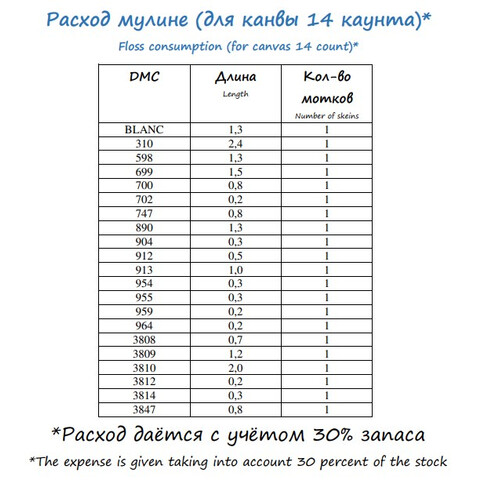 Расход мулине (для канвы 14 каунта)*

Floss consumption (for canvas 14 count)*

| DMC | Длина Length | Кол-во мотков Number of skeins |
|---|---|---|
| BLANC | 1,3 | 1 |
| 310 | 2,4 | 1 |
| 598 | 1,3 | 1 |
| 699 | 1,5 | 1 |
| 700 | 0,8 | 1 |
| 702 | 0,2 | 1 |
| 747 | 0,8 | 1 |
| 890 | 1,3 | 1 |
| 904 | 0,3 | 1 |
| 912 | 0,5 | 1 |
| 913 | 1,0 | 1 |
| 954 | 0,3 | 1 |
| 955 | 0,3 | 1 |
| 959 | 0,2 | 1 |
| 964 | 0,2 | 1 |
| 3808 | 0,7 | 1 |
| 3809 | 1,2 | 1 |
| 3810 | 2,0 | 1 |
| 3812 | 0,2 | 1 |
| 3814 | 0,3 | 1 |
| 3847 | 0,8 | 1 |

*Расход даётся с учётом 30% запаса

*The expense is given taking into account 30 percent of the stock